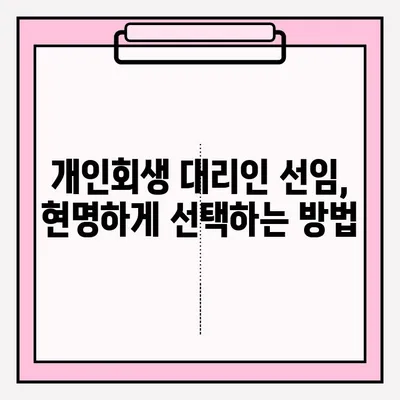 개인회생 대리인 선임,
현명하게 선택하는 방법